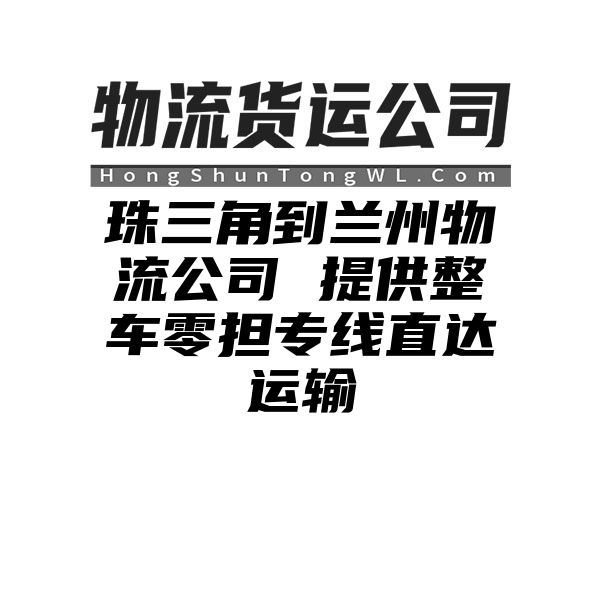 物流货运公司

HongShunTongWL.Com

珠三角到兰州物流公司 提供整车零担专线直达运输